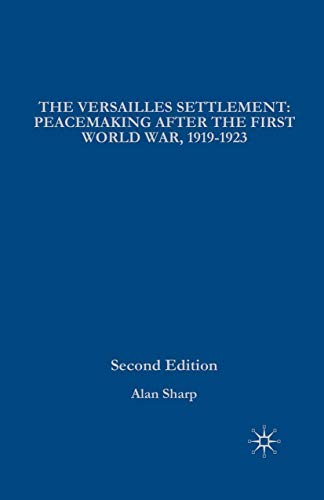 THE VERSAILLES SETTLEMENT: PEACEMAKING AFTER THE FIRST WORLD WAR, 1919-1923

Second Edition

Alan Sharp